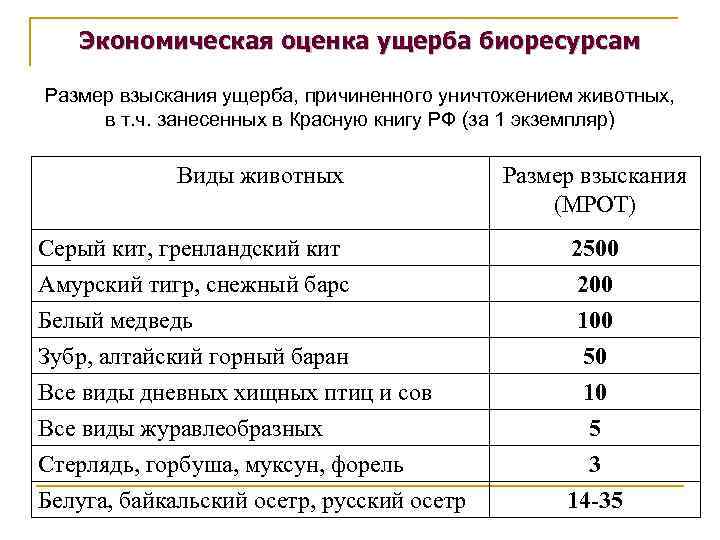 Экономическая оценка ущерба биоресурсам

Размер взыскания ущерба, причиненного уничтожением животных, в т.ч. занесенных в Красную книгу РФ (за 1 экземпляр)

| Виды животных | Размер взыскания (МРОТ) |
|---|---|
| Серый кит, гренландский кит | 2500 |
| Амурский тигр, снежный барс | 200 |
| Белый медведь | 100 |
| Зубр, алтайский горный баран | 50 |
| Все виды дневных хищных птиц и сов | 10 |
| Все виды журавлеобразных | 5 |
| Стерлядь, горбуша, муксун, форель | 3 |
| Белуга, байкальский осетр, русский осетр | 14-35 |